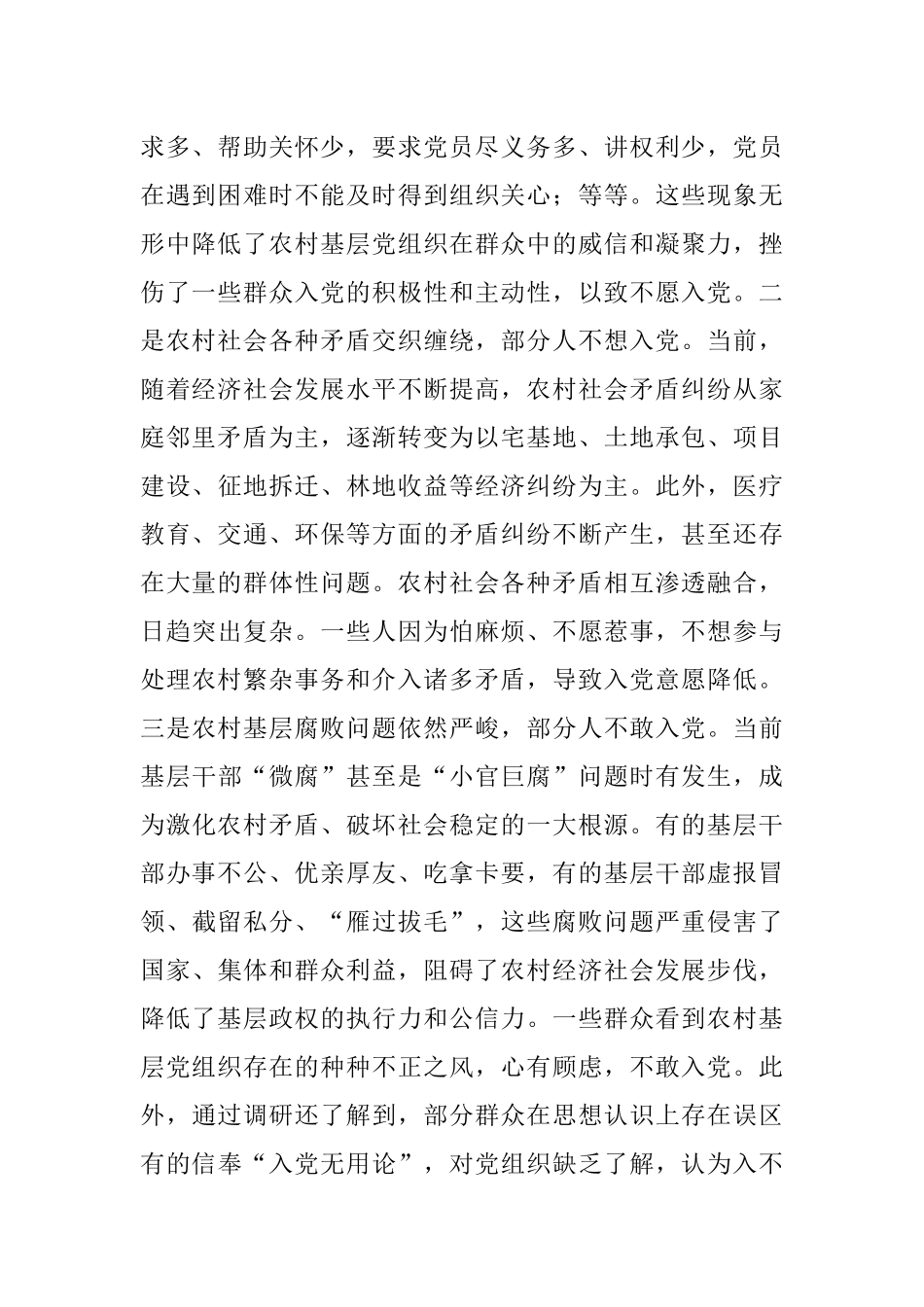 求多、帮助关怀少，要求党员尽义务多、讲权利少，党员在遇到困难时不能及时得到组织关心；等等。这些现象无形中降低了农村基层党组织在群众中的威信和凝聚力，挫伤了一些群众入党的积极性和主动性，以致不愿入党。二是农村社会各种矛盾交织缠绕，部分人不想入党。当前，随着经济社会发展水平不断提高，农村社会矛盾纠纷从家庭邻里矛盾为主，逐渐转变为以宅基地、土地承包、项目建设、征地拆迁、林地收益等经济纠纷为主。此外，医疗教育、交通、环保等方面的矛盾纠纷不断产生，甚至还存在大量的群体性问题。农村社会各种矛盾相互渗透融合，日趋突出复杂。一些人因为怕麻烦、不愿惹事，不想参与处理农村繁杂事务和介入诸多矛盾，导致入党意愿降低。三是农村基层腐败问题依然严峻，部分人不敢入党。当前基层干部“微腐”甚至是“小官巨腐”问题时有发生，成为激化农村矛盾、破坏社会稳定的一大根源。有的基层干部办事不公、优亲厚友、吃拿卡要，有的基层干部虚报冒领、截留私分、“雁过拔毛”，这些腐败问题严重侵害了国家、集体和群众利益，阻碍了农村经济社会发展步伐，降低了基层政权的执行力和公信力。一些群众看到农村基层党组织存在的种种不正之风，心有顾虑，不敢入党。此外，通过调研还了解到，部分群众在思想认识上存在误区有的信奉“入党无用论”，对党组织缺乏了解，认为入不